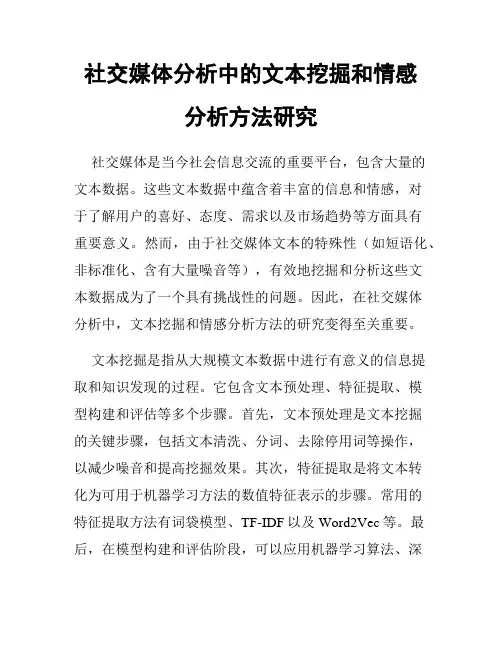 社交媒体分析中的文本挖掘和情感分析方法研究

社交媒体是当今社会信息交流的重要平台，包含大量的文本数据。这些文本数据中蕴含着丰富的信息和情感，对于了解用户的喜好、态度、需求以及市场趋势等方面具有重要意义。然而，由于社交媒体文本的特殊性（如短语化、非标准化、含有大量噪音等），有效地挖掘和分析这些文本数据成为了一个具有挑战性的问题。因此，在社交媒体分析中，文本挖掘和情感分析方法的研究变得至关重要。

文本挖掘是指从大规模文本数据中进行有意义的信息提取和知识发现的过程。它包含文本预处理、特征提取、模型构建和评估等多个步骤。首先，文本预处理是文本挖掘的关键步骤，包括文本清洗、分词、去除停用词等操作，以减少噪音和提高挖掘效果。其次，特征提取是将文本转化为可用于机器学习方法的数值特征表示的步骤。常用的特征提取方法有词袋模型、TF-IDF 以及 Word2Vec 等。最后，在模型构建和评估阶段，可以应用机器学习算法、深